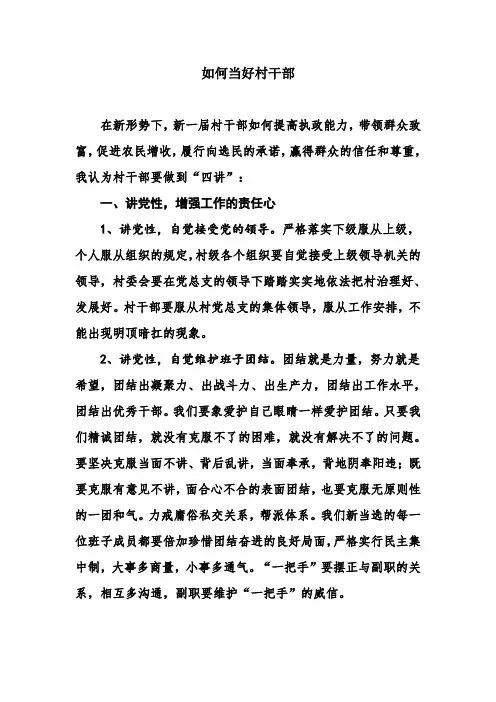 如何当好村干部

在新形势下，新一届村干部如何提高执政能力，带领群众致富，促进农民增收，履行向选民的承诺，赢得群众的信任和尊重，我认为村干部要做到“四讲”：

一、讲党性，增强工作的责任心

1、讲党性，自觉接受党的领导。严格落实下级服从上级，个人服从组织的规定，村级各个组织要自觉接受上级领导机关的领导，村委会要在党总支的领导下踏踏实实地依法把村治理好、发展好。村干部要服从村党总支的集体领导，服从工作安排，不能出现明顶暗扛的现象。

2、讲党性，自觉维护班子团结。团结就是力量，努力就是希望，团结出凝聚力、出战斗力、出生产力，团结出工作水平，团结出优秀干部。我们要象爱护自己眼睛一样爱护团结。只要我们精诚团结，就没有克服不了的困难，就没有解决不了的问题。要坚决克服当面不讲、背后乱讲，当面奉承，背地阴奉阳违；既要克服有意见不讲，面合心不合的表面团结，也要克服无原则性的一团和气。力戒庸俗私交关系，帮派体系。我们新当选的每一位班子成员都要倍加珍惜团结奋进的良好局面，严格实行民主集中制，大事多商量，小事多通气。“一把手”要摆正与副职的关系，相互多沟通，副职要维护“一把手”的威信。